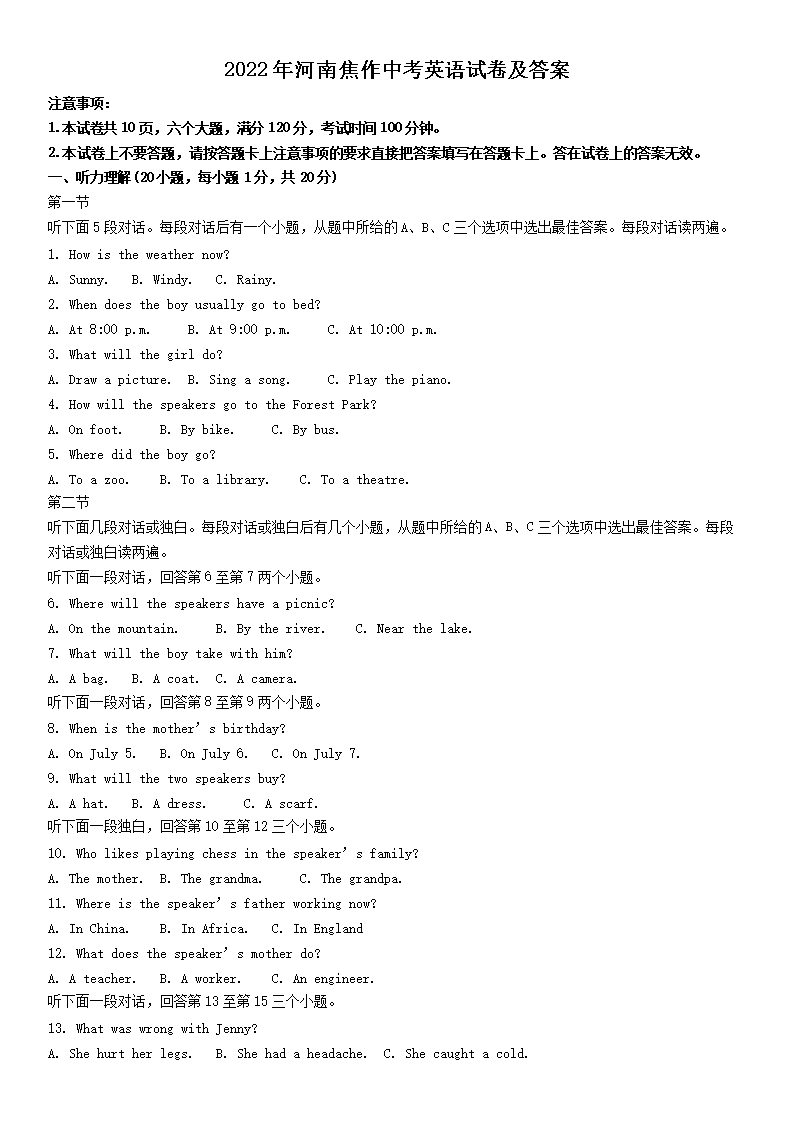 2022年河南焦作中考英语试卷及答案

注意事项：

1.本试卷共10页，六个大题，满分120分，考试时间100分钟。

2.本试卷上不要答题，请按答题卡上注意事项的要求直接把答案填写在答题卡上。答在试卷上的答案无效。

一、听力理解(20小题，每小题1分，共20分)

第一节

听下面5段对话。每段对话后有一个小题，从题中所给的A、B、C三个选项中选出最佳答案。每段对话读两遍。

1. How is the weather now?

A. Sunny.   B. Windy.   C. Rainy.

2. When does the boy usually go to bed?

A. At 8:00 p.m.   B. At 9:00 p.m.   C. At 10:00 p.m.

3. What will the girl do?

A. Draw a picture.   B. Sing a song.   C. Play the piano.

4. How will the speakers go to the Forest Park?

A. On foot.   B. By bike.   C. By bus.

5. Where did the boy go?

A. To a zoo.   B. To a library.   C. To a theatre.

第二节

听下面几段对话或独白。每段对话或独白后有几个小题，从题中所给的A、B、C三个选项中选出最佳答案。每段对话或独白读两遍。

听下面一段对话，回答第6至第7两个小题。

6. Where will the speakers have a picnic?

A. On the mountain.   B. By the river.   C. Near the lake.

7. What will the boy take with him?

A. A bag.   B. A coat.   C. A camera.

听下面一段对话，回答第8至第9两个小题。

8. When is the mother's birthday?

A. On July 5.   B. On July 6.   C. On July 7.

9. What will the two speakers buy?

A. A hat.   B. A dress.   C. A scarf.

听下面一段独白，回答第10至第12三个小题。

10. Who likes playing chess in the speaker's family?

A. The mother.   B. The grandma.   C. The grandpa.

11. Where is the speaker's father working now?

A. In China.   B. In Africa.   C. In England

12. What does the speaker's mother do?

A. A teacher.   B. A worker.   C. An engineer.

听下面一段对话，回答第13至第15三个小题。

13. What was wrong with Jenny?

A. She hurt her legs.   B. She had a headache.   C. She caught a cold.